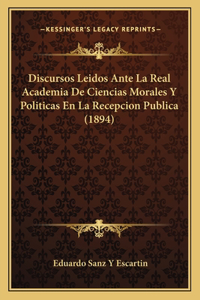 —KESSINGER'S LEGACY REPRINTS—

Discursos Leidos Ante La Real Academia De Ciencias Morales Y Politicas En La Recepcion Publica (1894)

Eduardo Sanz Y Escartin